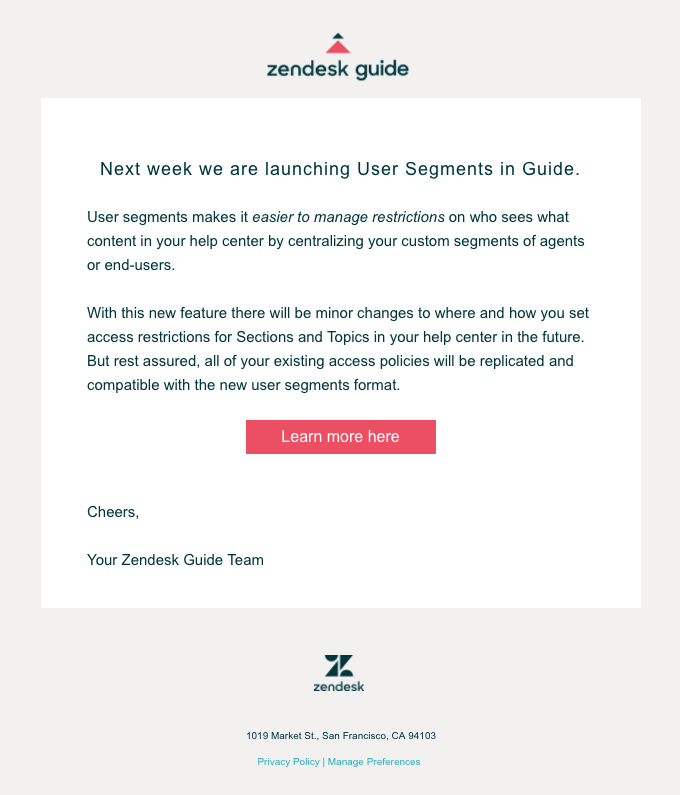 zendesk guide

Next week we are launching User Segments in Guide.

User segments makes it easier to manage restrictions on who sees what content in your help center by centralizing your custom segments of agents or end-users.

With this new feature there will be minor changes to where and how you set access restrictions for Sections and Topics in your help center in the future. But rest assured, all of your existing access policies will be replicated and compatible with the new user segments format.

Learn more here

Cheers,

Your Zendesk Guide Team

zendesk

1019 Market St., San Francisco, CA 94103

Privacy Policy | Manage Preferences